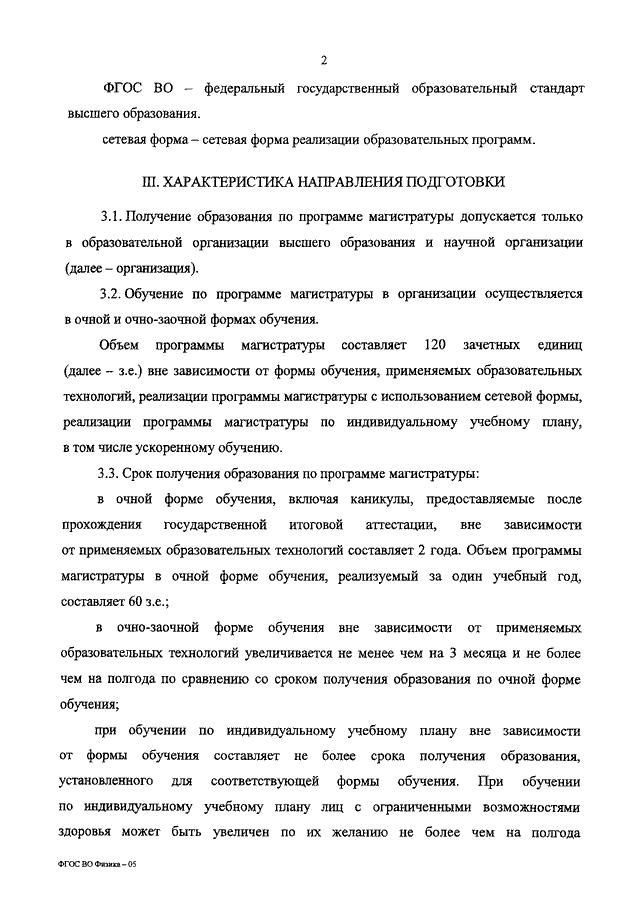 2

ФГОС ВО – федеральный государственный образовательный стандарт высшего образования.

сетевая форма – сетевая форма реализации образовательных программ.

III. ХАРАКТЕРИСТИКА НАПРАВЛЕНИЯ ПОДГОТОВКИ

3.1. Получение образования по программе магистратуры допускается только в образовательной организации высшего образования и научной организации (далее – организация).

3.2. Обучение по программе магистратуры в организации осуществляется в очной и очно-заочной формах обучения.

Объем программы магистратуры составляет 120 зачетных единиц (далее – з.е.) вне зависимости от формы обучения, применяемых образовательных технологий, реализации программы магистратуры с использованием сетевой формы, реализации программы магистратуры по индивидуальному учебному плану, в том числе ускоренному обучению.

3.3. Срок получения образования по программе магистратуры:

в очной форме обучения, включая каникулы, предоставляемые после прохождения государственной итоговой аттестации, вне зависимости от применяемых образовательных технологий составляет 2 года. Объем программы магистратуры в очной форме обучения, реализуемый за один учебный год, составляет 60 з.е.;

в очно-заочной форме обучения вне зависимости от применяемых образовательных технологий увеличивается не менее чем на 3 месяца и не более чем на полгода по сравнению со сроком получения образования по очной форме обучения;

при обучении по индивидуальному учебному плану вне зависимости от формы обучения составляет не более срока получения образования, установленного для соответствующей формы обучения. При обучении по индивидуальному учебному плану лиц с ограниченными возможностями здоровья может быть увеличен по их желанию не более чем на полгода

ФГОС ВО Физика – 05